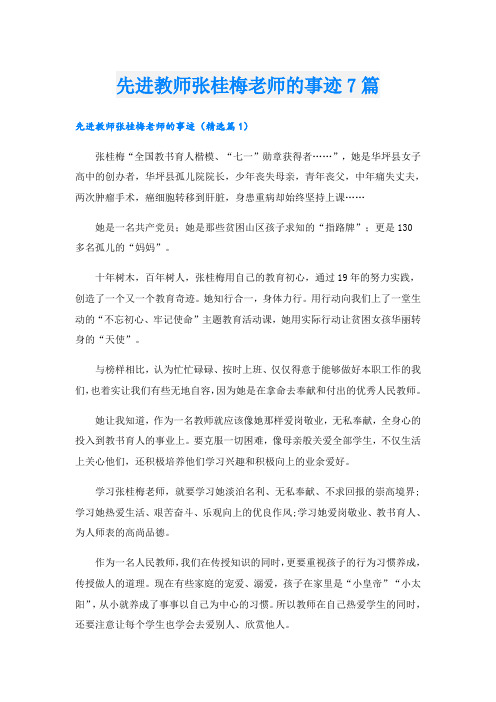 先进教师张桂梅老师的事迹7篇

先进教师张桂梅老师的事迹（精选篇1）

张桂梅“全国教书育人楷模、“七一”勋章获得者……”，她是华坪县女子高中的创办者，华坪县孤儿院院长，少年丧失母亲，青年丧父，中年痛失丈夫，两次肿瘤手术，癌细胞转移到肝脏，身患重病却始终坚持上课……

她是一名共产党员；她是那些贫困山区孩子求知的“指路牌”；更是130多名孤儿的“妈妈”。

十年树木，百年树人，张桂梅用自己的教育初心，通过19年的努力实践，创造了一个又一个教育奇迹。她知行合一，身体力行。用行动向我们上了一堂生动的“不忘初心、牢记使命”主题教育活动课，她用实际行动让贫困女孩华丽转身的“天使”。

与榜样相比，认为忙忙碌碌、按时上班、仅仅得意于能够做好本职工作的我们，也着实让我们有些无地自容，因为她是在拿命去奉献和付出的优秀人民教师。

她让我知道，作为一名教师就应该像她那样爱岗敬业，无私奉献，全身心的投入到教书育人的事业上。要克服一切困难，像母亲般关爱全部学生，不仅生活上关心他们，还积极培养他们学习兴趣和积极向上的业余爱好。

学习张桂梅老师，就要学习她淡泊名利、无私奉献、不求回报的崇高境界；学习她热爱生活、艰苦奋斗、乐观向上的优良作风;学习她爱岗敬业、教书育人、为人师表的高尚品德。

作为一名人民教师，我们在传授知识的同时，更要重视孩子的行为习惯养成，传授做人的道理。现在有些家庭的宠爱、溺爱，孩子在家里是“小皇帝”“小太阳”，从小就养成了事事以自己为中心的习惯。所以教师在自己热爱学生的同时，还要注意让每个学生也学会去爱别人、欣赏他人。